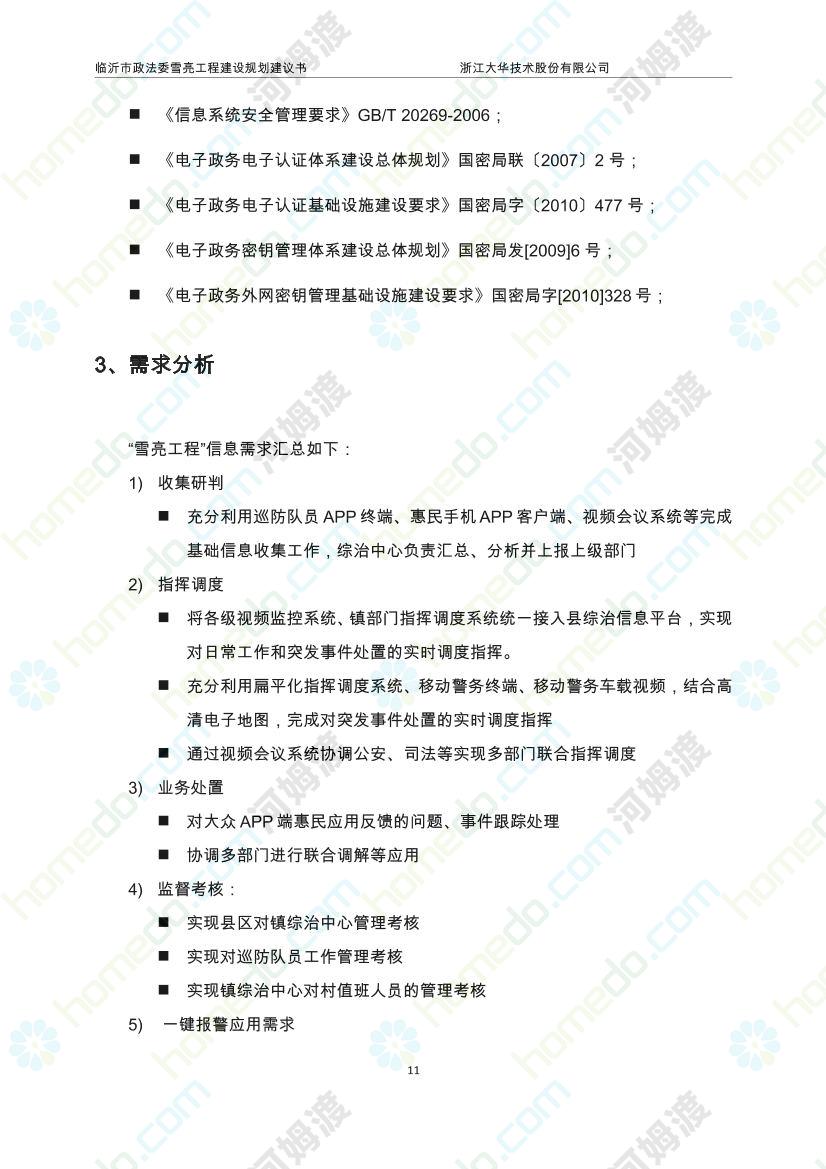 临沂市政法委雪亮工程建设规划建议书　　浙江大华技术股份有限公司

■ 《信息系统安全管理要求》GB/T 20269-2006；

■ 《电子政务电子认证体系建设总体规划》国密局联〔2007〕2 号；

■ 《电子政务电子认证基础设施建设要求》国密局字〔2010〕477 号；

■ 《电子政务密钥管理体系建设总体规划》国密局发[2009]6 号；

■ 《电子政务外网密钥管理基础设施建设要求》国密局字[2010]328 号；

3、需求分析

“雪亮工程”信息需求汇总如下：

1) 收集研判

■ 充分利用巡防队员 APP 终端、惠民手机 APP 客户端、视频会议系统等完成基础信息收集工作，综治中心负责汇总、分析并上报上级部门

2) 指挥调度

■ 将各级视频监控系统、镇部门指挥调度系统统一接入县综治信息平台，实现对日常工作和突发事件处置的实时调度指挥。

■ 充分利用扁平化指挥调度系统、移动警务终端、移动警务车载视频，结合高清电子地图，完成对突发事件处置的实时调度指挥

■ 通过视频会议系统协调公安、司法等实现多部门联合指挥调度

3) 业务处置

■ 对大众 APP 端惠民应用反馈的问题、事件跟踪处理

■ 协调多部门进行联合调解等应用

4) 监督考核：

■ 实现县区对镇综治中心管理考核

■ 实现对巡防队员工作管理考核

■ 实现镇综治中心对村值班人员的管理考核

5) 一键报警应用需求

11

homedo.com 河姆渡